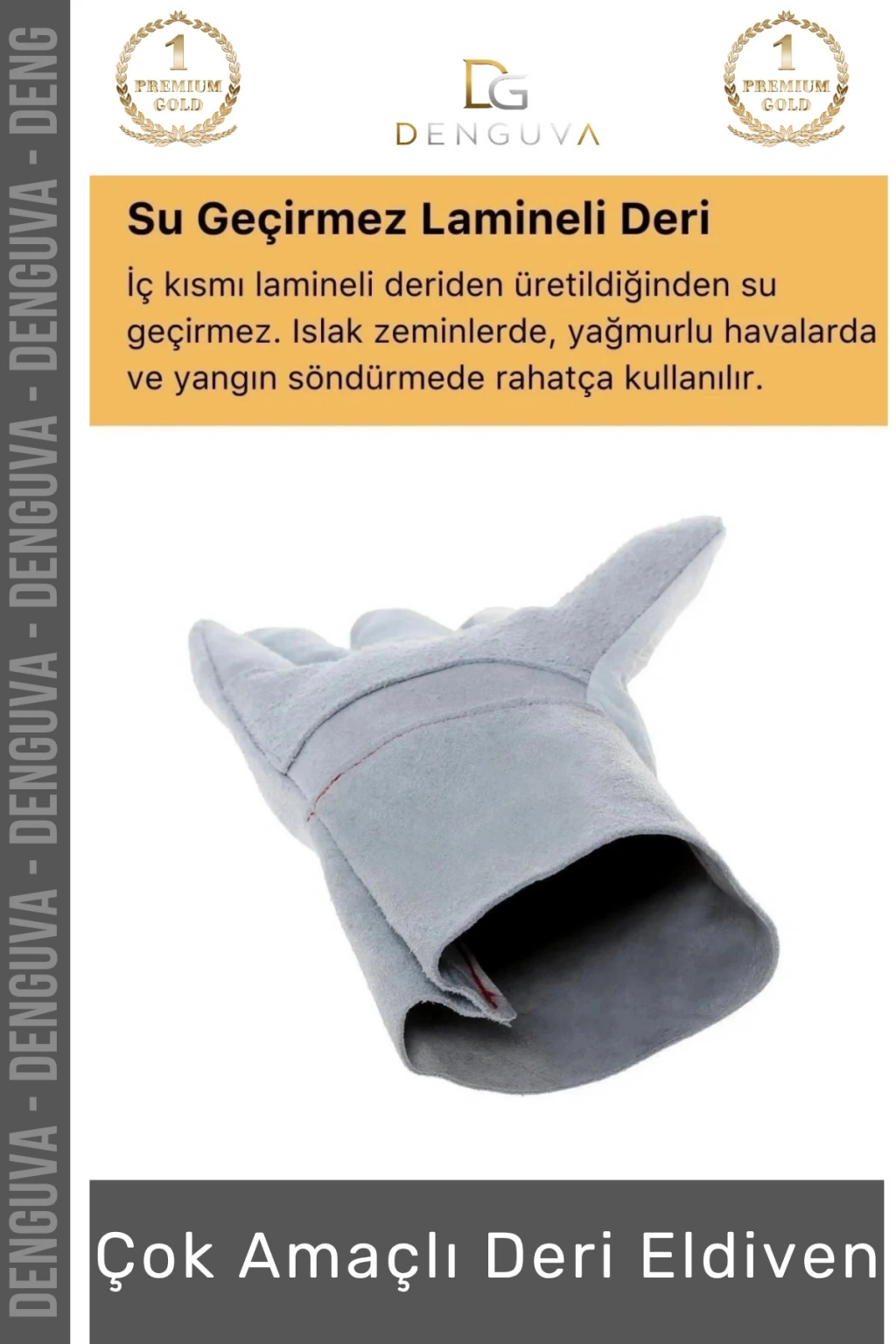 1
PREMIUM
GOLD

DG
DENGUVA

1
PREMIUM
GOLD

Su Geçirmez Lamineli Deri

İç kısmı lamineli deriden üretildiğinden su geçirmez. Islak zeminlerde, yağmurlu havalarda ve yangın söndürmede rahatça kullanılır.

Çok Amaçlı Deri Eldiven

DENGUVA - DENGUVA - DENGUVA - DENGUVA - DENGUVA - DENG